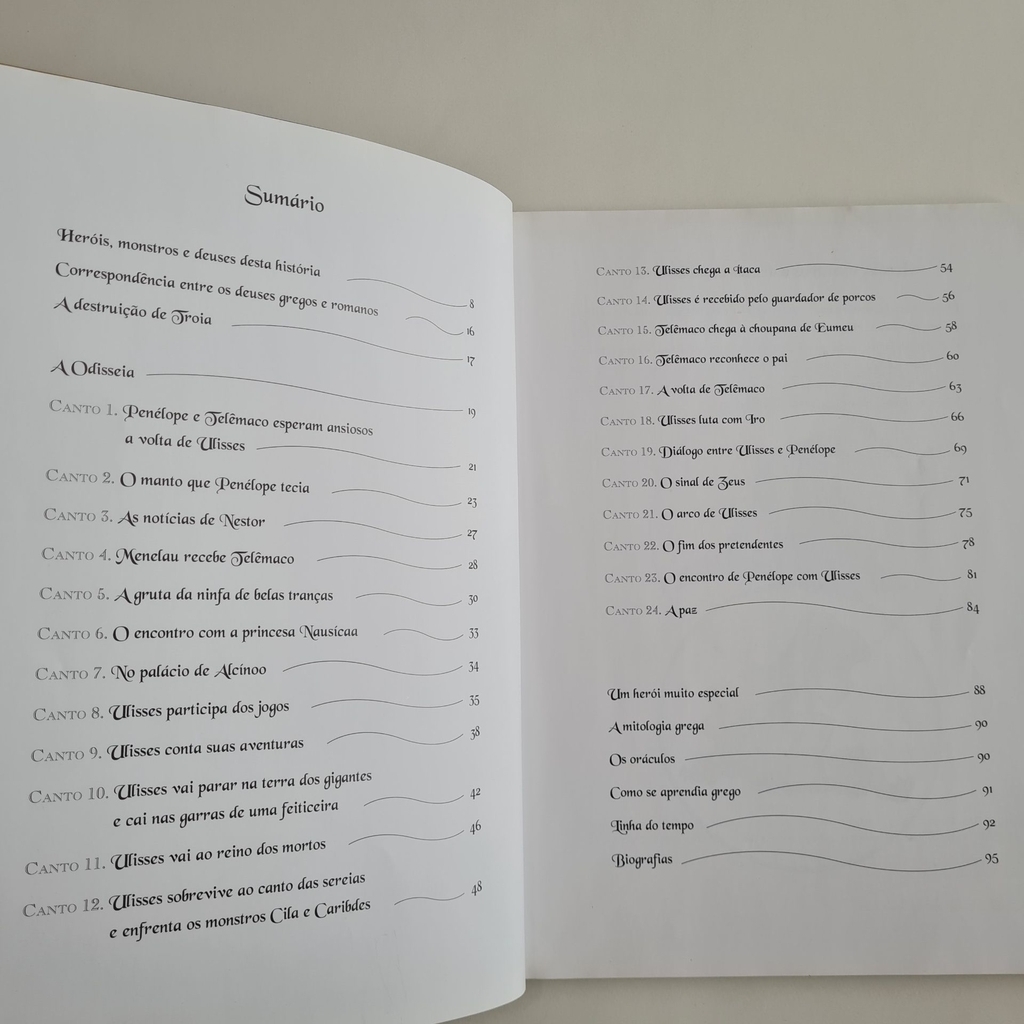 Sumário

Heróis, monstros e deuses desta história 8

Correspondência entre os deuses gregos e romanos 16

A destruição de Troia 17

A Odisseia 19

Canto 1. Penélope e Telêmaco esperam ansiosos a volta de Ulisses 21

Canto 2. O manto que Penélope tecia 23

Canto 3. As notícias de Nestor 27

Canto 4. Menelau recebe Telêmaco 28

Canto 5. A gruta da ninfa de belas tranças 30

Canto 6. O encontro com a princesa Nausícaa 33

Canto 7. No palácio de Alcínoo 34

Canto 8. Ulisses participa dos jogos 35

Canto 9. Ulisses conta suas aventuras 38

Canto 10. Ulisses vai parar na terra dos gigantes e cai nas garras de uma feiticeira 42

Canto 11. Ulisses vai ao reino dos mortos 46

Canto 12. Ulisses sobrevive ao canto das sereias e enfrenta os monstros Cila e Caribdes 48

Canto 13. Ulisses chega a Ítaca 54

Canto 14. Ulisses é recebido pelo guardador de porcos 56

Canto 15. Telêmaco chega à choupana de Eumeu 58

Canto 16. Telêmaco reconhece o pai 60

Canto 17. A volta de Telêmaco 63

Canto 18. Ulisses luta com Iro 66

Canto 19. Diálogo entre Ulisses e Penélope 69

Canto 20. O sinal de Zeus 71

Canto 21. O arco de Ulisses 75

Canto 22. O fim dos pretendentes 78

Canto 23. O encontro de Penélope com Ulisses 81

Canto 24. A paz 84

Um herói muito especial 88

A mitologia grega 90

Os oráculos 90

Como se aprendia grego 91

Linha do tempo 92

Biografias 95